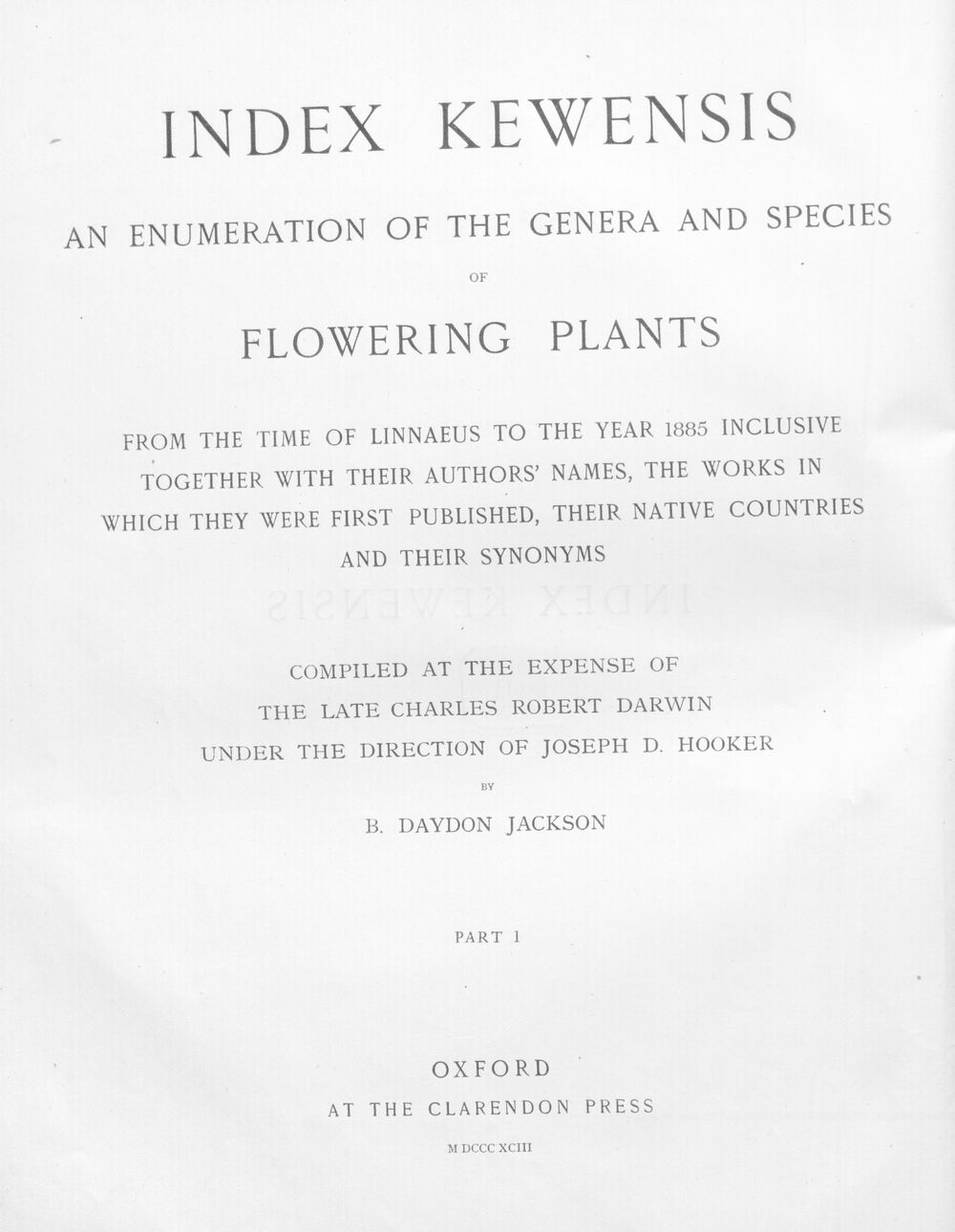 INDEX KEWENSIS

AN ENUMERATION OF THE GENERA AND SPECIES

OF

FLOWERING PLANTS

FROM THE TIME OF LINNAEUS TO THE YEAR 1885 INCLUSIVE TOGETHER WITH THEIR AUTHORS' NAMES, THE WORKS IN WHICH THEY WERE FIRST PUBLISHED, THEIR NATIVE COUNTRIES AND THEIR SYNONYMS

COMPILED AT THE EXPENSE OF
THE LATE CHARLES ROBERT DARWIN
UNDER THE DIRECTION OF JOSEPH D. HOOKER

BY

B. DAYDON JACKSON

PART I

OXFORD
AT THE CLARENDON PRESS

M DCCC XCIII